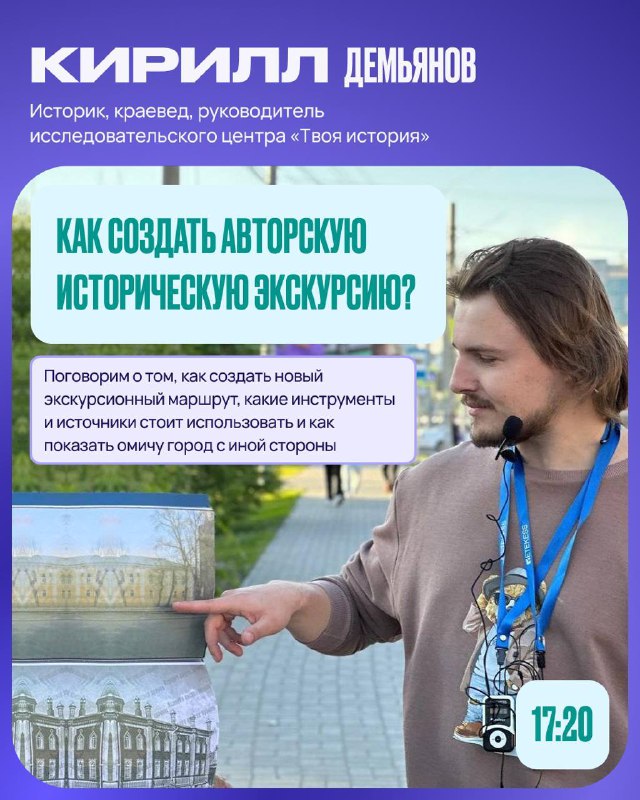 КИРИЛЛ ДЕМЬЯНОВ

Историк, краевед, руководитель исследовательского центра «Твоя история»

КАК СОЗДАТЬ АВТОРСКУЮ ИСТОРИЧЕСКУЮ ЭКСКУРСИЮ?

Поговорим о том, как создать новый экскурсионный маршрут, какие инструменты и источники стоит использовать и как показать омичу город с иной стороны

17:20